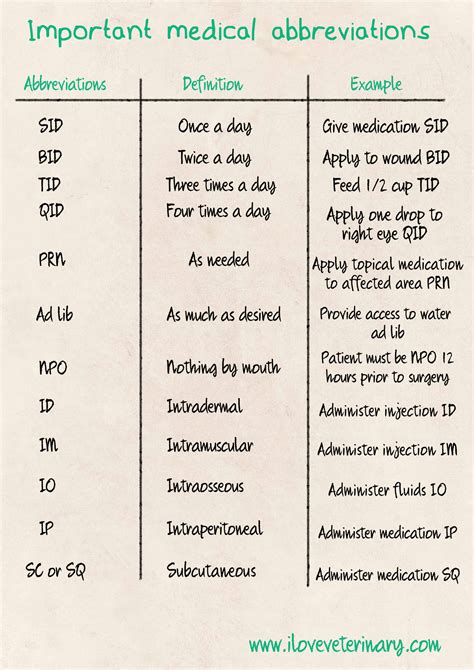 Important medical abbreviations

| Abbreviations | Definition | Example |
|---|---|---|
| SID | Once a day | Give medication SID |
| BID | Twice a day | Apply to wound BID |
| TID | Three times a day | Feed 1/2 cup TID |
| QID | Four times a day | Apply one drop to right eye QID |
| PRN | As needed | Apply topical medication to affected area PRN |
| Ad lib | As much as desired | Provide access to water ad lib |
| NPO | Nothing by mouth | Patient must be NPO 12 hours prior to surgery |
| ID | Intradermal | Administer injection ID |
| IM | Intramuscular | Administer injection IM |
| IO | Intraosseous | Administer fluids IO |
| IP | Intraperitoneal | Administer medication IP |
| SC or SQ | Subcutaneous | Administer medication SQ |

www.iloveveterinary.com